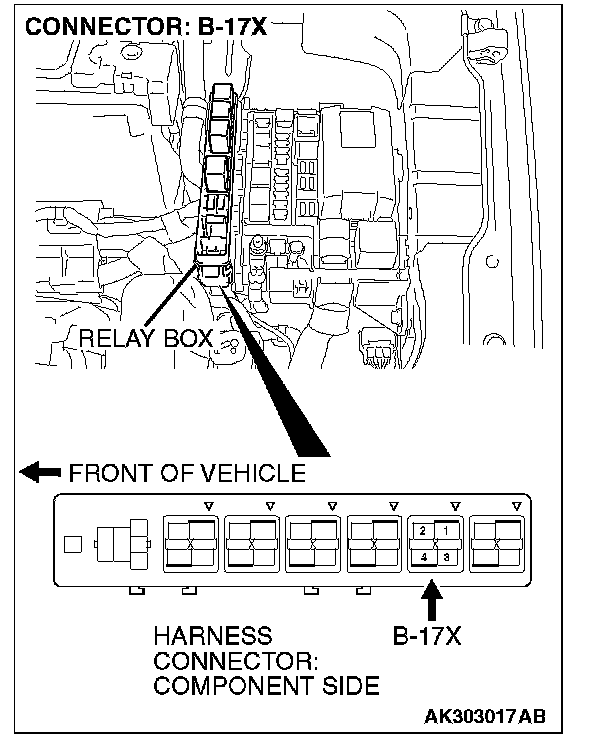 CONNECTOR: B-17X

RELAY BOX

FRONT OF VEHICLE

2 1
4 3

HARNESS CONNECTOR: COMPONENT SIDE

B-17X

AK303017AB